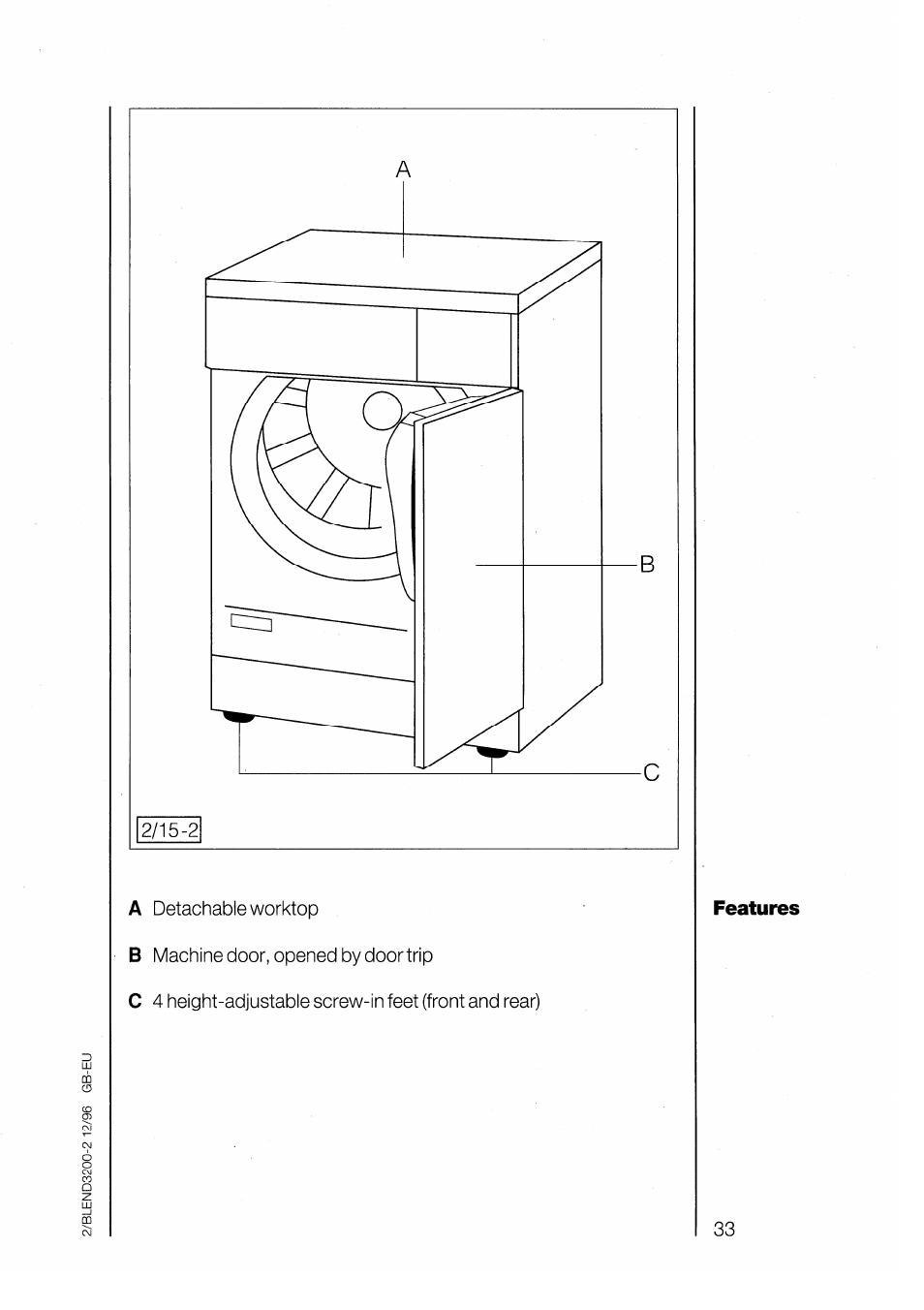 A

B

C

2/15-2

A Detachable worktop

B Machine door, opened by door trip

C 4 height-adjustable screw-in feet (front and rear)

Features

2/BLEND3200-2 12/96 GB-EU

33